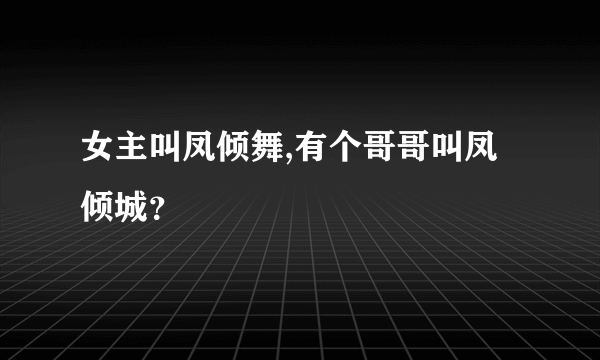 女主叫凤倾舞,有个哥哥叫凤倾城?